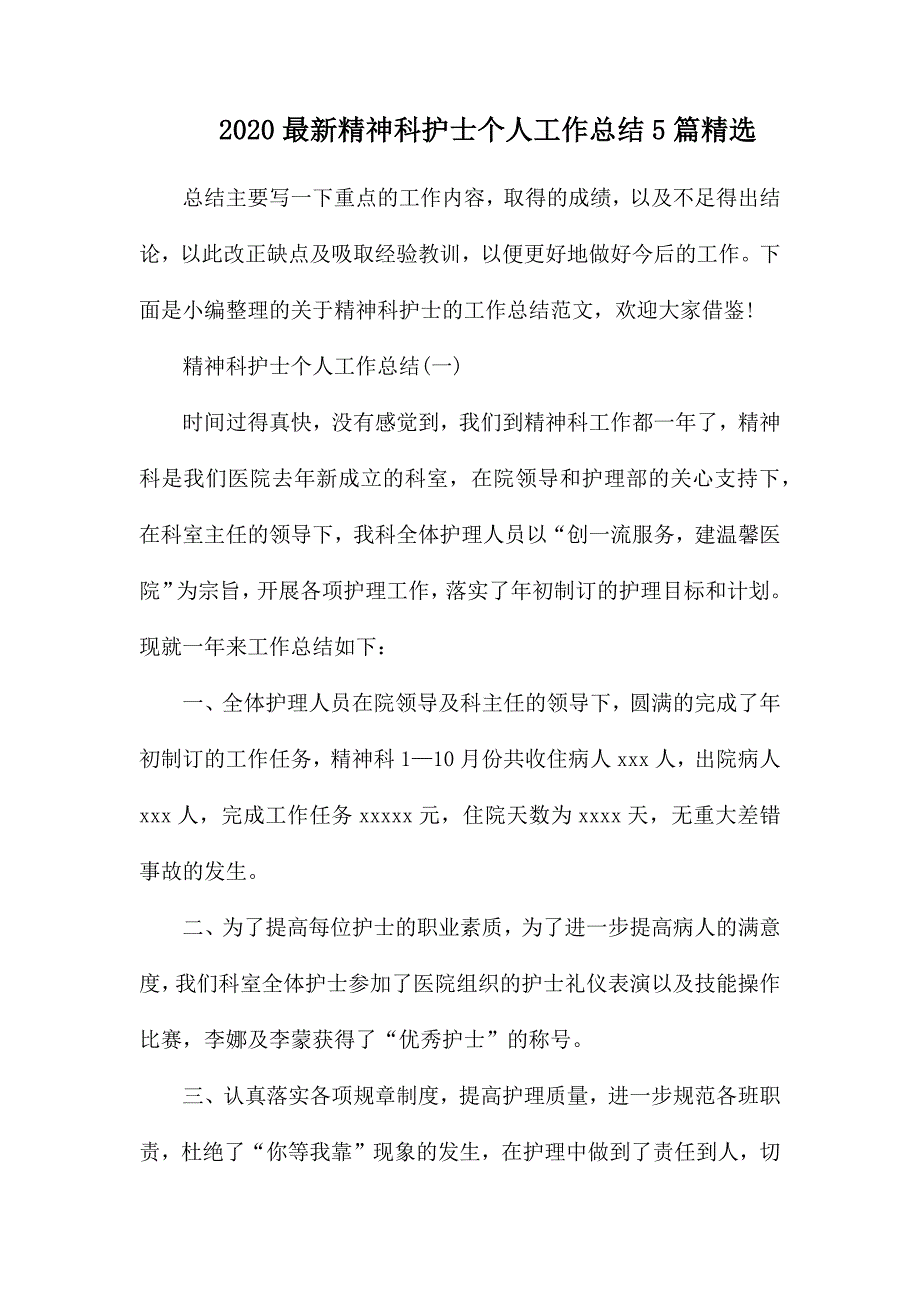 2020最新精神科护士个人工作总结5篇精选

总结主要写一下重点的工作内容，取得的成绩，以及不足得出结论，以此改正缺点及吸取经验教训，以便更好地做好今后的工作。下面是小编整理的关于精神科护士的工作总结范文，欢迎大家借鉴!

精神科护士个人工作总结(一)

时间过得真快，没有感觉到，我们到精神科工作都一年了，精神科是我们医院去年新成立的科室，在院领导和护理部的关心支持下，在科室主任的领导下，我科全体护理人员以“创一流服务，建温馨医院”为宗旨，开展各项护理工作，落实了年初制订的护理目标和计划。现就一年来工作总结如下：

一、全体护理人员在院领导及科主任的领导下，圆满的完成了年初制订的工作任务，精神科1—10月份共收住病人xxx人，出院病人xxx人，完成工作任务xxxxx元，住院天数为xxxx天，无重大差错事故的发生。

二、为了提高每位护士的职业素质，为了进一步提高病人的满意度，我们科室全体护士参加了医院组织的护士礼仪表演以及技能操作比赛，李娜及李蒙获得了“优秀护士”的称号。

三、认真落实各项规章制度，提高护理质量，进一步规范各班职责，杜绝了“你等我靠”现象的发生，在护理中做到了责任到人，切